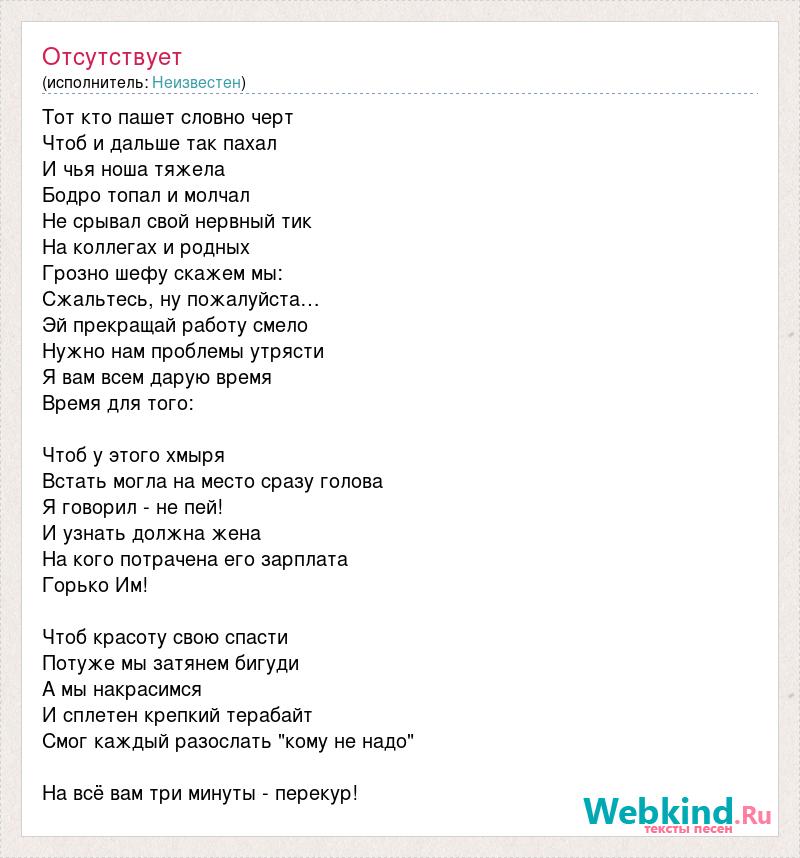 Отсутствует
(исполнитель: Неизвестен)

Тот кто пашет словно черт
Чтоб и дальше так пахал
И чья ноша тяжела
Бодро топал и молчал
Не срывал свой нервный тик
На коллегах и родных
Грозно шефу скажем мы:
Сжальтесь, ну пожалуйста…
Эй прекращай работу смело
Нужно нам проблемы утрясти
Я вам всем дарую время
Время для того:

Чтоб у этого хмыря
Встать могла на место сразу голова
Я говорил - не пей!
И узнать должна жена
На кого потрачена его зарплата
Горько Им!

Чтоб красоту свою спасти
Потуже мы затянем бигуди
А мы накрасимся
И сплетен крепкий терабайт
Смог каждый разослать "кому не надо"

На всё вам три минуты - перекур!

Webkind.Ru
тексты песен